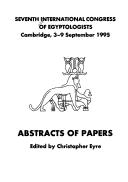 SEVENTH INTERNATIONAL CONGRESS OF EGYPTOLOGISTS
Cambridge, 3–9 September 1995

ABSTRACTS OF PAPERS

Edited by Christopher Eyre